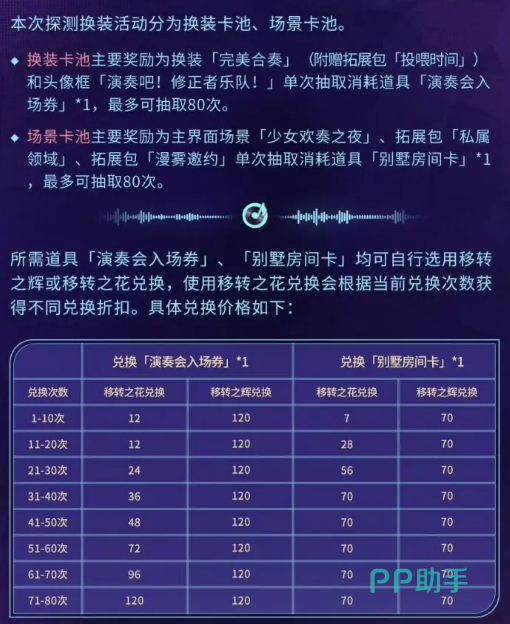 本次探测换装活动分为换装卡池、场景卡池。

◆ 换装卡池主要奖励为换装「完美合奏」（附赠拓展包「投喂时间」）和头像框「演奏吧！修正者乐队！」单次抽取消耗道具「演奏会入场券」*1，最多可抽取80次。

◆ 场景卡池主要奖励为主界面场景「少女欢奏之夜」、拓展包「私属领域」、拓展包「漫雾邀约」单次抽取消耗道具「别墅房间卡」*1，最多可抽取80次。

所需道具「演奏会入场券」、「别墅房间卡」均可自行选用移转之辉或移转之花兑换，使用移转之花兑换会根据当前兑换次数获得不同兑换折扣。具体兑换价格如下：

| | 兑换「演奏会入场券」*1 | | 兑换「别墅房间卡」*1 | |
|---|---|---|---|---|
| 兑换次数 | 移转之花兑换 | 移转之辉兑换 | 移转之花兑换 | 移转之辉兑换 |
| 1-10次 | 12 | 120 | 7 | 70 |
| 11-20次 | 12 | 120 | 28 | 70 |
| 21-30次 | 24 | 120 | 56 | 70 |
| 31-40次 | 36 | 120 | 70 | 70 |
| 41-50次 | 48 | 120 | 70 | 70 |
| 51-60次 | 72 | 120 | 70 | 70 |
| 61-70次 | 96 | 120 | 70 | 70 |
| 71-80次 | 120 | 120 | 70 | 70 |

PP助手